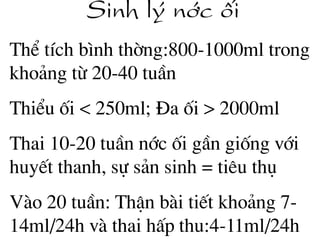 Sinh lý nớc ối

Thể tích bình thờng:800-1000ml trong khoảng từ 20-40 tuần

Thiểu ối < 250ml; Đa ối > 2000ml

Thai 10-20 tuần nớc ối gần giống với huyết thanh, sự sản sinh = tiêu thụ

Vào 20 tuần: Thận bài tiết khoảng 7-14ml/24h và thai hấp thu:4-11ml/24h